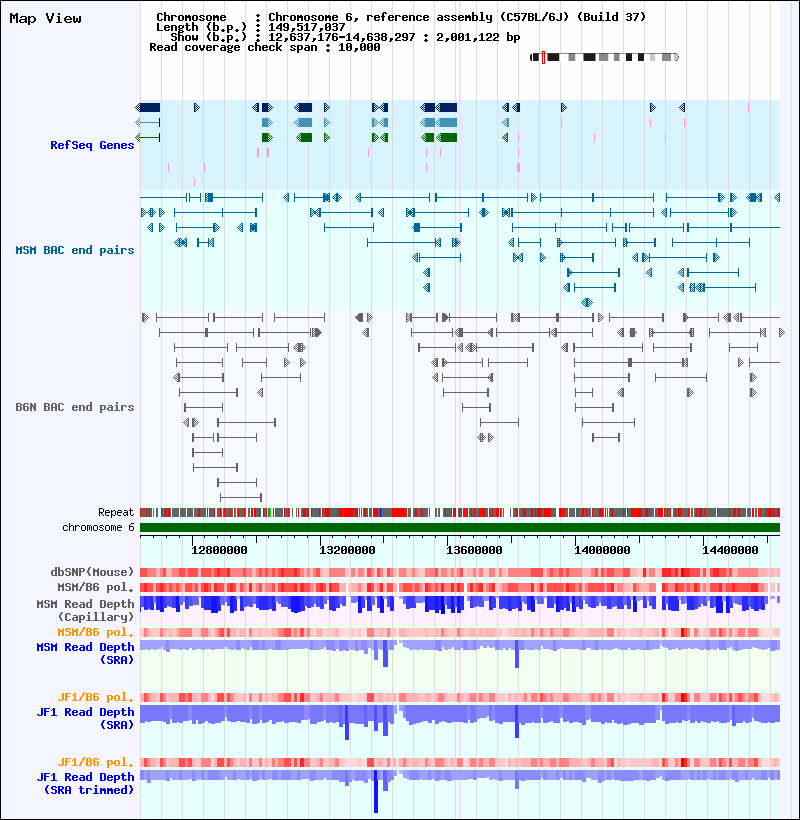 Map View

Chromosome : Chromosome 6, reference assembly (C57BL/6J) (Build 37)
Length (b.p.) : 149,517,037
Show (b.p.) : 12,637,176-14,638,297 : 2,001,122 bp
Read coverage check span : 10,000

RefSeq Genes

MSM BAC end pairs

B6N BAC end pairs

Repeat
chromosome 6

12800000
13200000
13600000
14000000
14400000

dbSNP(Mouse)
MSM/B6 pol.
MSM Read Depth (Capillary)
MSM/B6 pol.
MSM Read Depth (SRA)

JF1/B6 pol.
JF1 Read Depth (SRA)

JF1/B6 pol.
JF1 Read Depth (SRA trimmed)